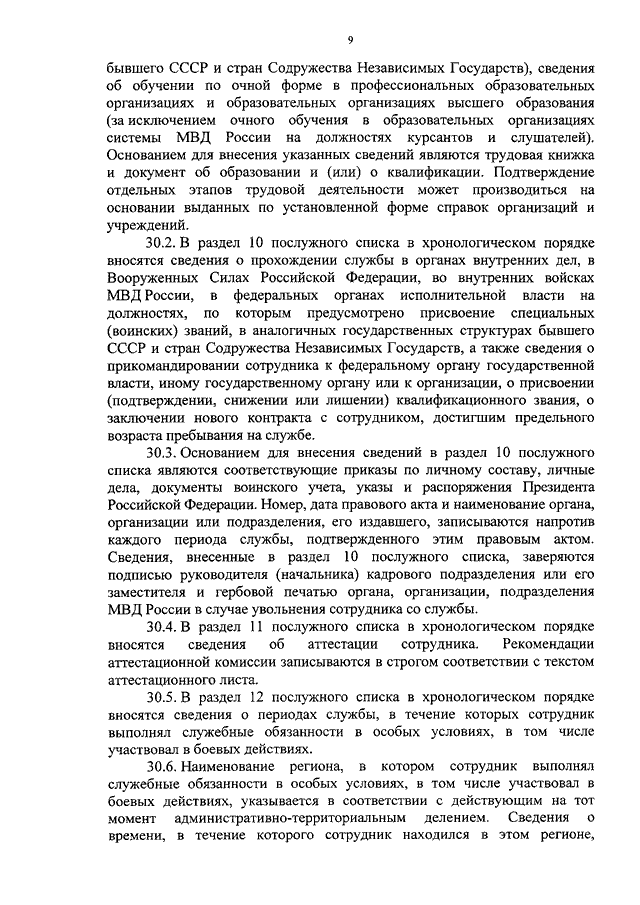 9

бывшего СССР и стран Содружества Независимых Государств), сведения об обучении по очной форме в профессиональных образовательных организациях и образовательных организациях высшего образования (за исключением очного обучения в образовательных организациях системы МВД России на должностях курсантов и слушателей). Основанием для внесения указанных сведений являются трудовая книжка и документ об образовании и (или) о квалификации. Подтверждение отдельных этапов трудовой деятельности может производиться на основании выданных по установленной форме справок организаций и учреждений.

30.2. В раздел 10 послужного списка в хронологическом порядке вносятся сведения о прохождении службы в органах внутренних дел, в Вооруженных Силах Российской Федерации, во внутренних войсках МВД России, в федеральных органах исполнительной власти на должностях, по которым предусмотрено присвоение специальных (воинских) званий, в аналогичных государственных структурах бывшего СССР и стран Содружества Независимых Государств, а также сведения о прикомандировании сотрудника к федеральному органу государственной власти, иному государственному органу или к организации, о присвоении (подтверждении, снижении или лишении) квалификационного звания, о заключении нового контракта с сотрудником, достигшим предельного возраста пребывания на службе.

30.3. Основанием для внесения сведений в раздел 10 послужного списка являются соответствующие приказы по личному составу, личные дела, документы воинского учета, указы и распоряжения Президента Российской Федерации. Номер, дата правового акта и наименование органа, организации или подразделения, его издавшего, записываются напротив каждого периода службы, подтвержденного этим правовым актом. Сведения, внесенные в раздел 10 послужного списка, заверяются подписью руководителя (начальника) кадрового подразделения или его заместителя и гербовой печатью органа, организации, подразделения МВД России в случае увольнения сотрудника со службы.

30.4. В раздел 11 послужного списка в хронологическом порядке вносятся сведения об аттестации сотрудника. Рекомендации аттестационной комиссии записываются в строгом соответствии с текстом аттестационного листа.

30.5. В раздел 12 послужного списка в хронологическом порядке вносятся сведения о периодах службы, в течение которых сотрудник выполнял служебные обязанности в особых условиях, в том числе участвовал в боевых действиях.

30.6. Наименование региона, в котором сотрудник выполнял служебные обязанности в особых условиях, в том числе участвовал в боевых действиях, указывается в соответствии с действующим на тот момент административно-территориальным делением. Сведения о времени, в течение которого сотрудник находился в этом регионе,